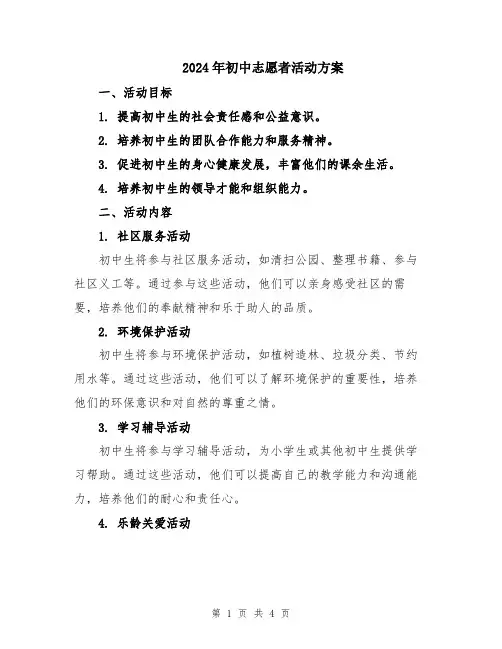 2024年初中志愿者活动方案

一、活动目标

1. 提高初中生的社会责任感和公益意识。

2. 培养初中生的团队合作能力和服务精神。

3. 促进初中生的身心健康发展，丰富他们的课余生活。

4. 培养初中生的领导才能和组织能力。

二、活动内容

1. 社区服务活动

初中生将参与社区服务活动，如清扫公园、整理书籍、参与社区义工等。通过参与这些活动，他们可以亲身感受社区的需要，培养他们的奉献精神和乐于助人的品质。

2. 环境保护活动

初中生将参与环境保护活动，如植树造林、垃圾分类、节约用水等。通过这些活动，他们可以了解环境保护的重要性，培养他们的环保意识和对自然的尊重之情。

3. 学习辅导活动

初中生将参与学习辅导活动，为小学生或其他初中生提供学习帮助。通过这些活动，他们可以提高自己的教学能力和沟通能力，培养他们的耐心和责任心。

4. 乐龄关爱活动

第 1 页 共 4 页